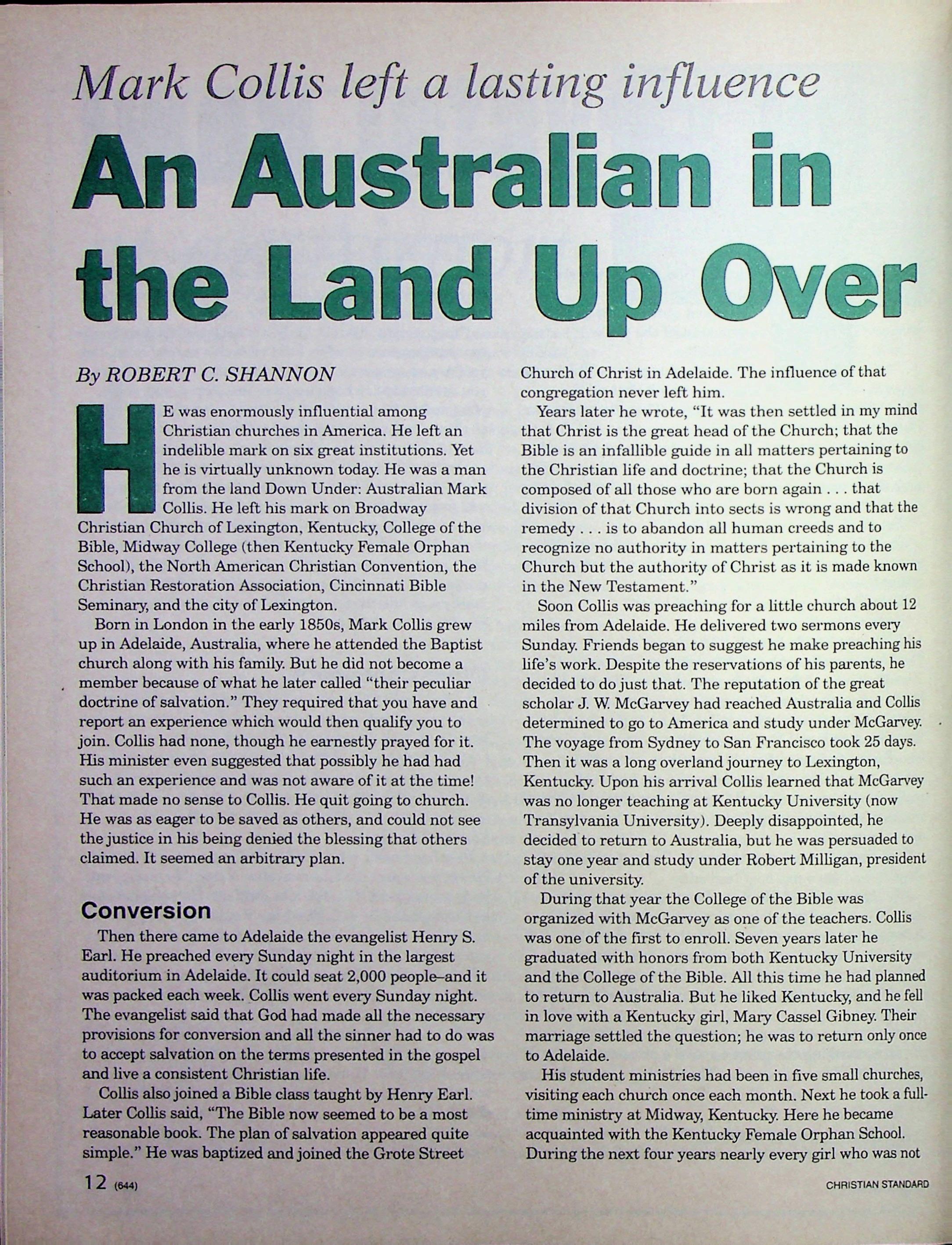 Mark Collis left a lasting influence

An Australian in the Land Up Over

By ROBERT C. SHANNON

HE was enormously influential among Christian churches in America. He left an indelible mark on six great institutions. Yet he is virtually unknown today. He was a man from the land Down Under: Australian Mark Collis. He left his mark on Broadway Christian Church of Lexington, Kentucky, College of the Bible, Midway College (then Kentucky Female Orphan School), the North American Christian Convention, the Christian Restoration Association, Cincinnati Bible Seminary, and the city of Lexington.

Born in London in the early 1850s, Mark Collis grew up in Adelaide, Australia, where he attended the Baptist church along with his family. But he did not become a member because of what he later called "their peculiar doctrine of salvation." They required that you have and report an experience which would then qualify you to join. Collis had none, though he earnestly prayed for it. His minister even suggested that possibly he had had such an experience and was not aware of it at the time! That made no sense to Collis. He quit going to church. He was as eager to be saved as others, and could not see the justice in his being denied the blessing that others claimed. It seemed an arbitrary plan.

Conversion

Then there came to Adelaide the evangelist Henry S. Earl. He preached every Sunday night in the largest auditorium in Adelaide. It could seat 2,000 people–and it was packed each week. Collis went every Sunday night. The evangelist said that God had made all the necessary provisions for conversion and all the sinner had to do was to accept salvation on the terms presented in the gospel and live a consistent Christian life.

Collis also joined a Bible class taught by Henry Earl. Later Collis said, "The Bible now seemed to be a most reasonable book. The plan of salvation appeared quite simple." He was baptized and joined the Grote Street Church of Christ in Adelaide. The influence of that congregation never left him.

Years later he wrote, "It was then settled in my mind that Christ is the great head of the Church; that the Bible is an infallible guide in all matters pertaining to the Christian life and doctrine; that the Church is composed of all those who are born again . . . that division of that Church into sects is wrong and that the remedy . . . is to abandon all human creeds and to recognize no authority in matters pertaining to the Church but the authority of Christ as it is made known in the New Testament."

Soon Collis was preaching for a little church about 12 miles from Adelaide. He delivered two sermons every Sunday. Friends began to suggest he make preaching his life's work. Despite the reservations of his parents, he decided to do just that. The reputation of the great scholar J. W. McGarvey had reached Australia and Collis determined to go to America and study under McGarvey. The voyage from Sydney to San Francisco took 25 days. Then it was a long overland journey to Lexington, Kentucky. Upon his arrival Collis learned that McGarvey was no longer teaching at Kentucky University (now Transylvania University). Deeply disappointed, he decided to return to Australia, but he was persuaded to stay one year and study under Robert Milligan, president of the university.

During that year the College of the Bible was organized with McGarvey as one of the teachers. Collis was one of the first to enroll. Seven years later he graduated with honors from both Kentucky University and the College of the Bible. All this time he had planned to return to Australia. But he liked Kentucky, and he fell in love with a Kentucky girl, Mary Cassel Gibney. Their marriage settled the question; he was to return only once to Adelaide.

His student ministries had been in five small churches, visiting each church once each month. Next he took a full-time ministry at Midway, Kentucky. Here he became acquainted with the Kentucky Female Orphan School. During the next four years nearly every girl who was not

12 (644)

CHRISTIAN STANDARD